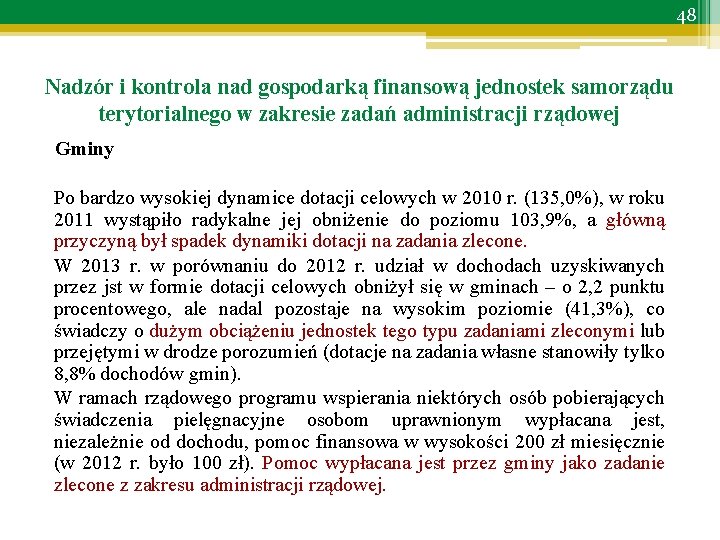 48

Nadzór i kontrola nad gospodarką finansową jednostek samorządu terytorialnego w zakresie zadań administracji rządowej

Gminy

Po bardzo wysokiej dynamice dotacji celowych w 2010 r. (135,0%), w roku 2011 wystąpiło radykalne jej obniżenie do poziomu 103,9%, a główną przyczyną był spadek dynamiki dotacji na zadania zlecone.

W 2013 r. w porównaniu do 2012 r. udział w dochodach uzyskiwanych przez jst w formie dotacji celowych obniżył się w gminach – o 2,2 punktu procentowego, ale nadal pozostaje na wysokim poziomie (41,3%), co świadczy o dużym obciążeniu jednostek tego typu zadaniami zleconymi lub przejętymi w drodze porozumień (dotacje na zadania własne stanowiły tylko 8,8% dochodów gmin).

W ramach rządowego programu wspierania niektórych osób pobierających świadczenia pielęgnacyjne osobom uprawnionym wypłacana jest, niezależnie od dochodu, pomoc finansowa w wysokości 200 zł miesięcznie (w 2012 r. było 100 zł). Pomoc wypłacana jest przez gminy jako zadanie zlecone z zakresu administracji rządowej.